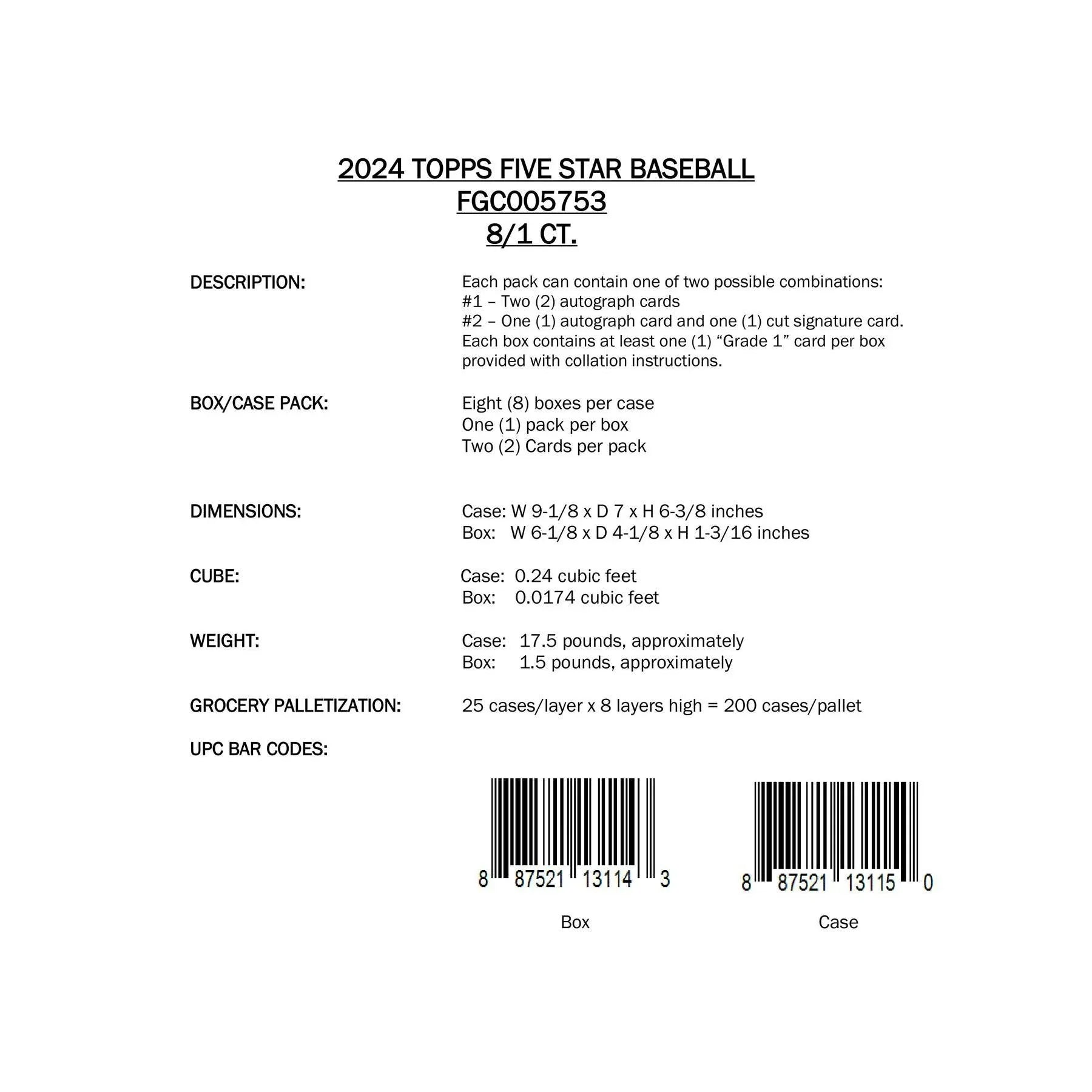 2024 TOPPS FIVE STAR BASEBALL
FGC005753
8/1 CT.

DESCRIPTION:

Each pack can contain one of two possible combinations:
#1 – Two (2) autograph cards
#2 – One (1) autograph card and one (1) cut signature card.
Each box contains at least one (1) "Grade 1" card per box provided with collation instructions.

BOX/CASE PACK:

Eight (8) boxes per case
One (1) pack per box
Two (2) Cards per pack

DIMENSIONS:

Case: W 9-1/8 x D 7 x H 6-3/8 inches
Box: W 6-1/8 x D 4-1/8 x H 1-3/16 inches

CUBE:

Case: 0.24 cubic feet
Box: 0.0174 cubic feet

WEIGHT:

Case: 17.5 pounds, approximately
Box: 1.5 pounds, approximately

GROCERY PALLETIZATION:

25 cases/layer x 8 layers high = 200 cases/pallet

UPC BAR CODES:

8 87521 13114 3

Box

8 87521 13115 0

Case